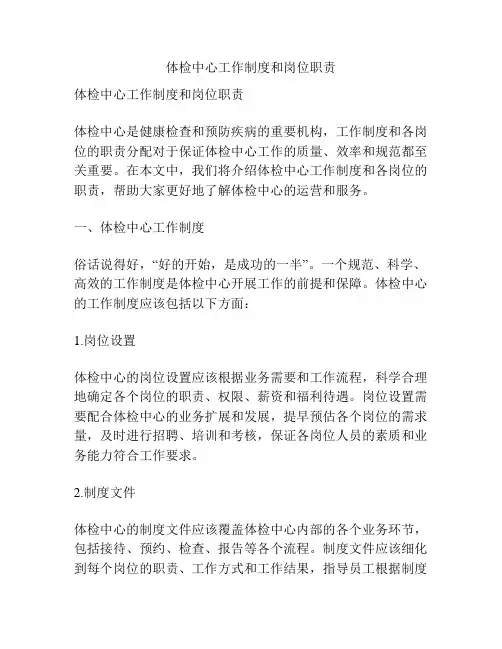 体检中心工作制度和岗位职责

体检中心工作制度和岗位职责

体检中心是健康检查和预防疾病的重要机构，工作制度和各岗位的职责分配对于保证体检中心工作的质量、效率和规范都至关重要。在本文中，我们将介绍体检中心工作制度和各岗位的职责，帮助大家更好地了解体检中心的运营和服务。

一、体检中心工作制度

俗话说得好，“好的开始，是成功的一半”。一个规范、科学、高效的工作制度是体检中心开展工作的前提和保障。体检中心的工作制度应该包括以下方面：

1.岗位设置

体检中心的岗位设置应该根据业务需要和工作流程，科学合理地确定各个岗位的职责、权限、薪资和福利待遇。岗位设置需要配合体检中心的业务扩展和发展，提早预估各个岗位的需求量，及时进行招聘、培训和考核，保证各岗位人员的素质和业务能力符合工作要求。

2.制度文件

体检中心的制度文件应该覆盖体检中心内部的各个业务环节，包括接待、预约、检查、报告等各个流程。制度文件应该细化到每个岗位的职责、工作方式和工作结果，指导员工根据制度